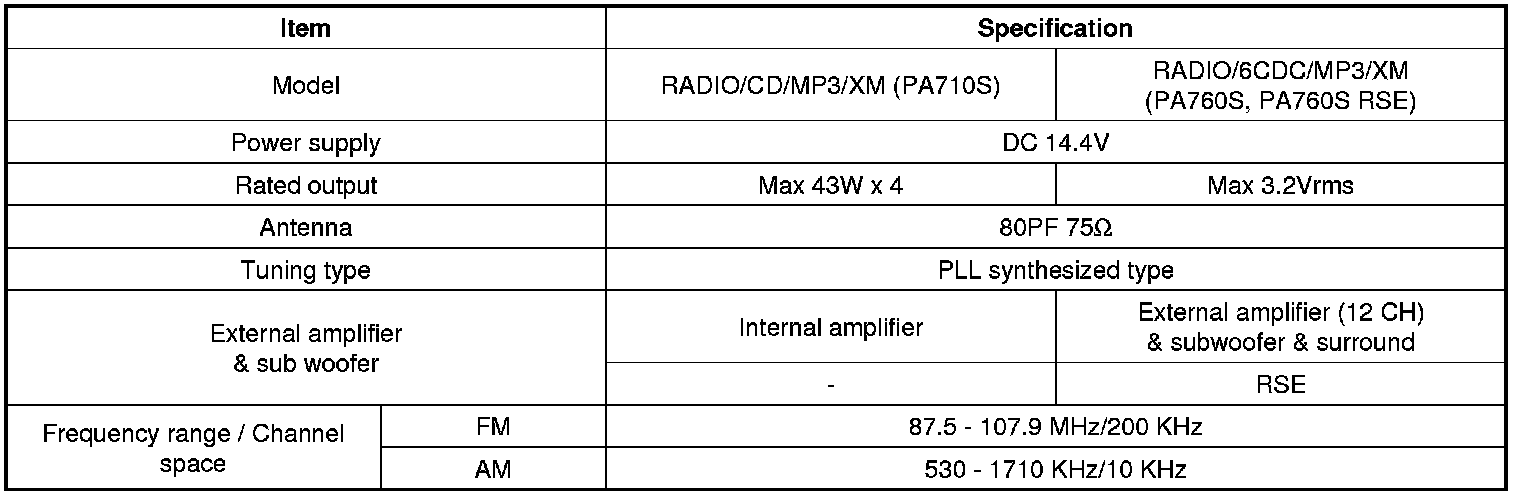 | Item | | Specification | |
|---|---|---|---|
| Model | | RADIO/CD/MP3/XM (PA710S) | RADIO/6CDC/MP3/XM (PA760S, PA760S RSE) |
| Power supply | | DC 14.4V | |
| Rated output | | Max 43W x 4 | Max 3.2Vrms |
| Antenna | | 80PF 75Ω | |
| Tuning type | | PLL synthesized type | |
| External amplifier & sub woofer | | Internal amplifier | External amplifier (12 CH) & subwoofer & surround |
| | | - | RSE |
| Frequency range / Channel space | FM | 87.5 - 107.9 MHz/200 KHz | |
| | AM | 530 - 1710 KHz/10 KHz | |